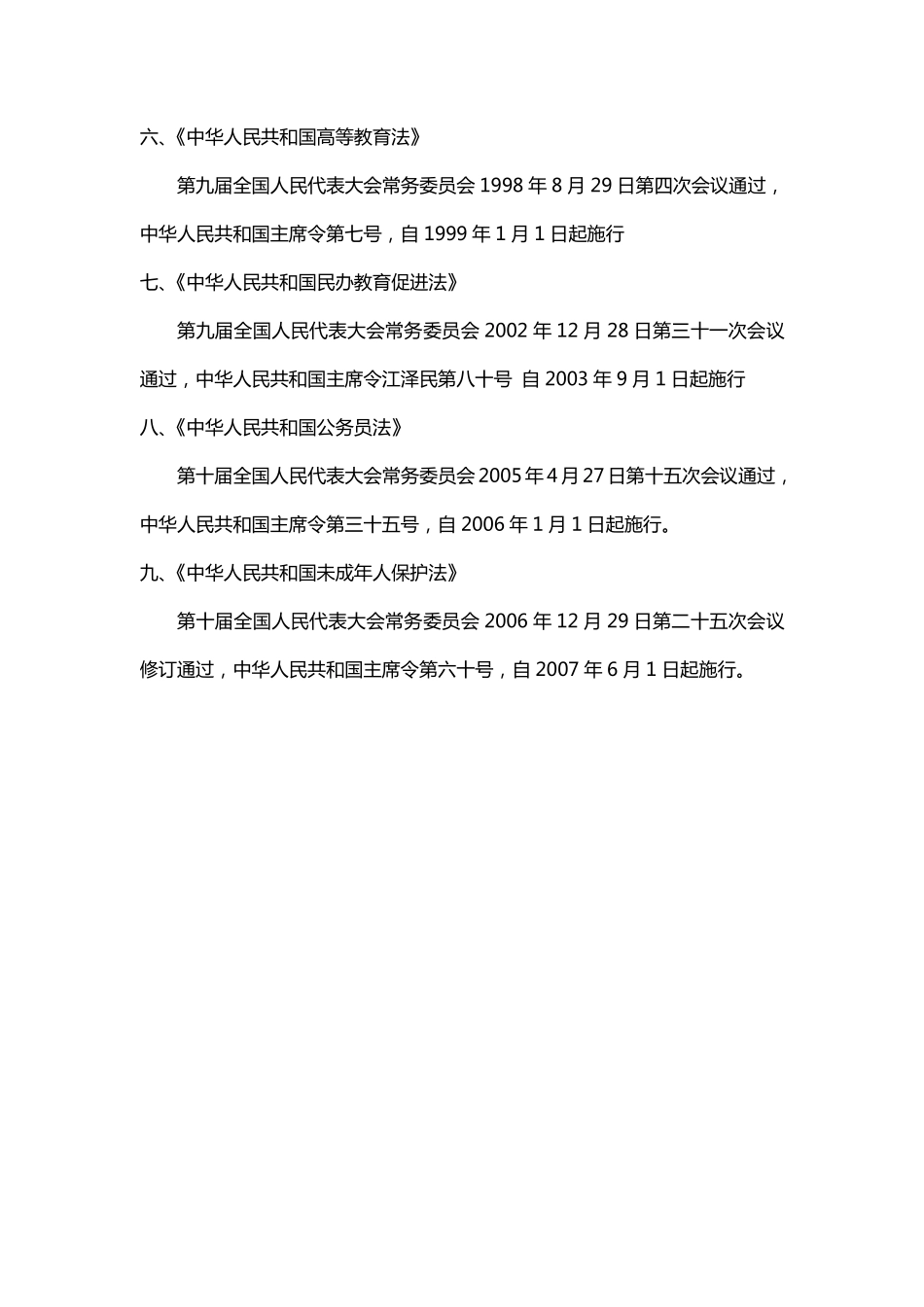 六、《中华人民共和国高等教育法》

第九届全国人民代表大会常务委员会 1998 年 8 月 29 日第四次会议通过，中华人民共和国主席令第七号，自 1999 年 1 月 1 日起施行

七、《中华人民共和国民办教育促进法》

第九届全国人民代表大会常务委员会 2002 年 12 月 28 日第三十一次会议通过，中华人民共和国主席令江泽民第八十号 自 2003 年 9 月 1 日起施行

八、《中华人民共和国公务员法》

第十届全国人民代表大会常务委员会 2005 年 4 月 27 日第十五次会议通过，中华人民共和国主席令第三十五号，自 2006 年 1 月 1 日起施行。

九、《中华人民共和国未成年人保护法》

第十届全国人民代表大会常务委员会 2006 年 12 月 29 日第二十五次会议修订通过，中华人民共和国主席令第六十号，自 2007 年 6 月 1 日起施行。